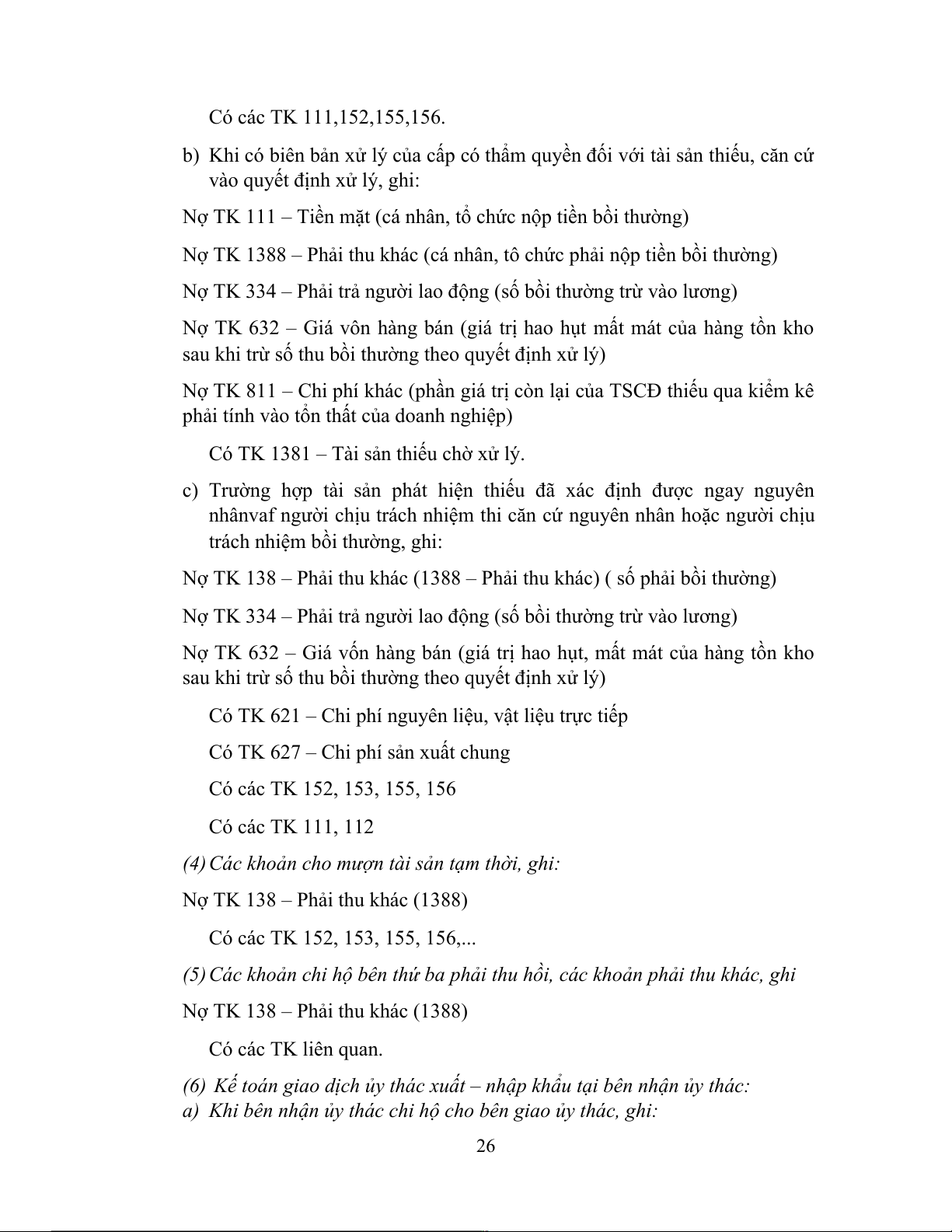 Có các TK 111,152,155,156.

b) Khi có biên bản xử lý của cấp có thẩm quyền đối với tài sản thiếu, căn cứ vào quyết định xử lý, ghi:

Nợ TK 111 – Tiền mặt (cá nhân, tổ chức nộp tiền bồi thường)

Nợ TK 1388 – Phải thu khác (cá nhân, tô chức phải nộp tiền bồi thường)

Nợ TK 334 – Phải trả người lao động (số bồi thường trừ vào lương)

Nợ TK 632 – Giá vôn hàng bán (giá trị hao hụt mất mát của hàng tồn kho sau khi trừ số thu bồi thường theo quyết định xử lý)

Nợ TK 811 – Chi phí khác (phần giá trị còn lại của TSCĐ thiếu qua kiểm kê phải tính vào tổn thất của doanh nghiệp)

Có TK 1381 – Tài sản thiếu chờ xử lý.

c) Trường hợp tài sản phát hiện thiếu đã xác định được ngay nguyên nhânvaf người chịu trách nhiệm thi căn cứ nguyên nhân hoặc người chịu trách nhiệm bồi thường, ghi:

Nợ TK 138 – Phải thu khác (1388 – Phải thu khác) ( số phải bồi thường)

Nợ TK 334 – Phải trả người lao động (số bồi thường trừ vào lương)

Nợ TK 632 – Giá vốn hàng bán (giá trị hao hụt, mất mát của hàng tồn kho sau khi trừ số thu bồi thường theo quyết định xử lý)

Có TK 621 – Chi phí nguyên liệu, vật liệu trực tiếp

Có TK 627 – Chi phí sản xuất chung

Có các TK 152, 153, 155, 156

Có các TK 111, 112

(4) Các khoản cho mượn tài sản tạm thời, ghi:

Nợ TK 138 – Phải thu khác (1388)

Có các TK 152, 153, 155, 156,...

(5) Các khoản chi hộ bên thứ ba phải thu hồi, các khoản phải thu khác, ghi

Nợ TK 138 – Phải thu khác (1388)

Có các TK liên quan.

(6) Kế toán giao dịch ủy thác xuất – nhập khẩu tại bên nhận ủy thác:
a) Khi bên nhận ủy thác chi hộ cho bên giao ủy thác, ghi:

26